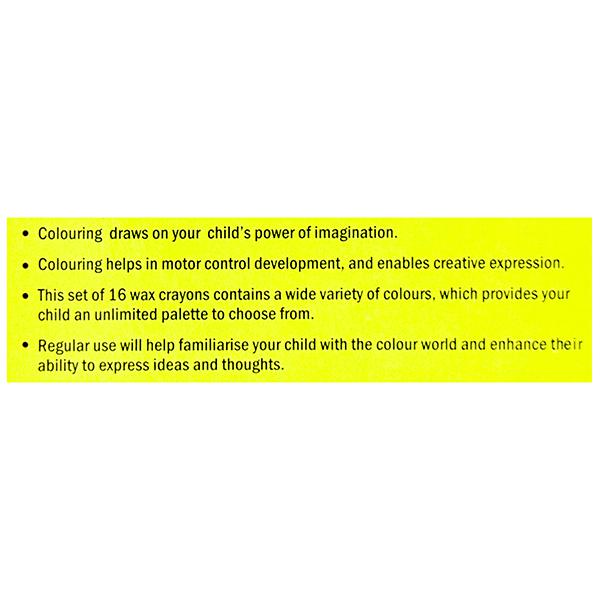 • Colouring draws on your child's power of imagination.

• Colouring helps in motor control development, and enables creative expression.

• This set of 16 wax crayons contains a wide variety of colours, which provides your child an unlimited palette to choose from.

• Regular use will help familiarise your child with the colour world and enhance their ability to express ideas and thoughts.